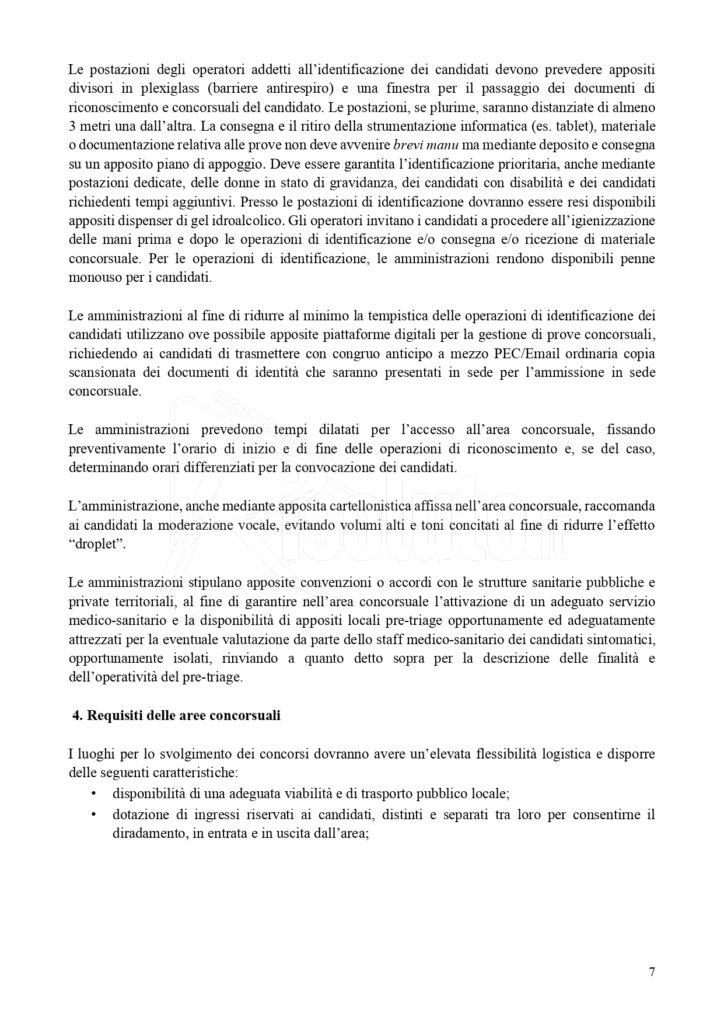 Le postazioni degli operatori addetti all'identificazione dei candidati devono prevedere appositi divisori in plexiglass (barriere antirespiro) e una finestra per il passaggio dei documenti di riconoscimento e concorsuali del candidato. Le postazioni, se plurime, saranno distanziate di almeno 3 metri una dall'altra. La consegna e il ritiro della strumentazione informatica (es. tablet), materiale o documentazione relativa alle prove non deve avvenire brevi manu ma mediante deposito e consegna su un apposito piano di appoggio. Deve essere garantita l'identificazione prioritaria, anche mediante postazioni dedicate, delle donne in stato di gravidanza, dei candidati con disabilità e dei candidati richiedenti tempi aggiuntivi. Presso le postazioni di identificazione dovranno essere resi disponibili appositi dispenser di gel idroalcolico. Gli operatori invitano i candidati a procedere all'igienizzazione delle mani prima e dopo le operazioni di identificazione e/o consegna e/o ricezione di materiale concorsuale. Per le operazioni di identificazione, le amministrazioni rendono disponibili penne monouso per i candidati.

Le amministrazioni al fine di ridurre al minimo la tempistica delle operazioni di identificazione dei candidati utilizzano ove possibile apposite piattaforme digitali per la gestione di prove concorsuali, richiedendo ai candidati di trasmettere con congruo anticipo a mezzo PEC/Email ordinaria copia scansionata dei documenti di identità che saranno presentati in sede per l'ammissione in sede concorsuale.

Le amministrazioni prevedono tempi dilatati per l'accesso all'area concorsuale, fissando preventivamente l'orario di inizio e di fine delle operazioni di riconoscimento e, se del caso, determinando orari differenziati per la convocazione dei candidati.

L'amministrazione, anche mediante apposita cartellonistica affissa nell'area concorsuale, raccomanda ai candidati la moderazione vocale, evitando volumi alti e toni concitati al fine di ridurre l'effetto "droplet".

Le amministrazioni stipulano apposite convenzioni o accordi con le strutture sanitarie pubbliche e private territoriali, al fine di garantire nell'area concorsuale l'attivazione di un adeguato servizio medico-sanitario e la disponibilità di appositi locali pre-triage opportunamente ed adeguatamente attrezzati per la eventuale valutazione da parte dello staff medico-sanitario dei candidati sintomatici, opportunamente isolati, rinviando a quanto detto sopra per la descrizione delle finalità e dell'operatività del pre-triage.

4. Requisiti delle aree concorsuali

I luoghi per lo svolgimento dei concorsi dovranno avere un'elevata flessibilità logistica e disporre delle seguenti caratteristiche:
• disponibilità di una adeguata viabilità e di trasporto pubblico locale;
• dotazione di ingressi riservati ai candidati, distinti e separati tra loro per consentirne il diradamento, in entrata e in uscita dall'area;

7